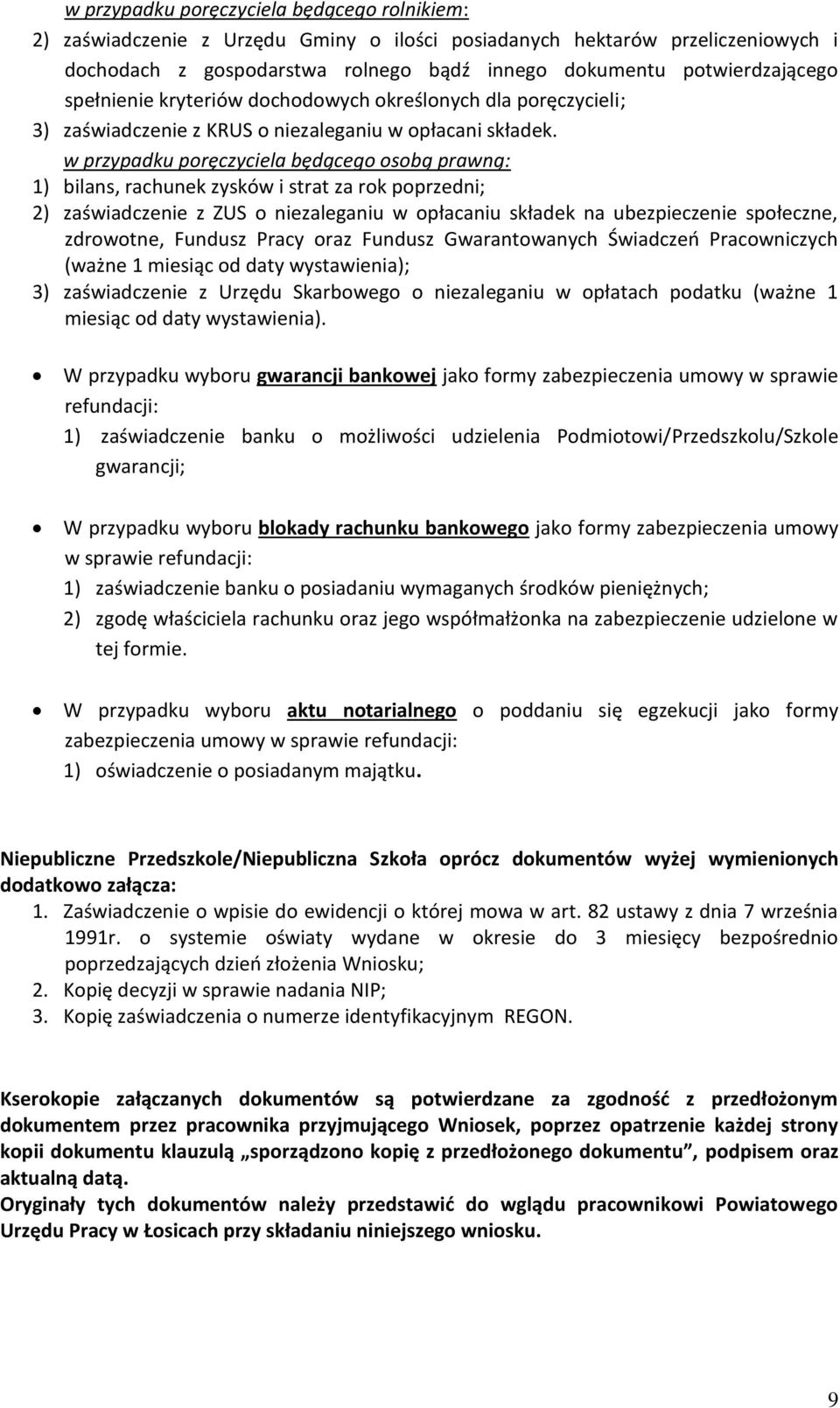 w przypadku poręczyciela będącego rolnikiem:

2) zaświadczenie z Urzędu Gminy o ilości posiadanych hektarów przeliczeniowych i dochodach z gospodarstwa rolnego bądź innego dokumentu potwierdzającego spełnienie kryteriów dochodowych określonych dla poręczycieli;

3) zaświadczenie z KRUS o niezaleganiu w opłacani składek.

w przypadku poręczyciela będącego osobą prawną:

1) bilans, rachunek zysków i strat za rok poprzedni;

2) zaświadczenie z ZUS o niezaleganiu w opłacaniu składek na ubezpieczenie społeczne, zdrowotne, Fundusz Pracy oraz Fundusz Gwarantowanych Świadczeń Pracowniczych (ważne 1 miesiąc od daty wystawienia);

3) zaświadczenie z Urzędu Skarbowego o niezaleganiu w opłatach podatku (ważne 1 miesiąc od daty wystawienia).

• W przypadku wyboru gwarancji bankowej jako formy zabezpieczenia umowy w sprawie refundacji:

1) zaświadczenie banku o możliwości udzielenia Podmiotowi/Przedszkolu/Szkole gwarancji;

• W przypadku wyboru blokady rachunku bankowego jako formy zabezpieczenia umowy w sprawie refundacji:

1) zaświadczenie banku o posiadaniu wymaganych środków pieniężnych;

2) zgodę właściciela rachunku oraz jego współmałżonka na zabezpieczenie udzielone w tej formie.

• W przypadku wyboru aktu notarialnego o poddaniu się egzekucji jako formy zabezpieczenia umowy w sprawie refundacji:

1) oświadczenie o posiadanym majątku.

Niepubliczne Przedszkole/Niepubliczna Szkoła oprócz dokumentów wyżej wymienionych dodatkowo załącza:

1. Zaświadczenie o wpisie do ewidencji o której mowa w art. 82 ustawy z dnia 7 września 1991r. o systemie oświaty wydane w okresie do 3 miesięcy bezpośrednio poprzedzających dzień złożenia Wniosku;
2. Kopię decyzji w sprawie nadania NIP;
3. Kopię zaświadczenia o numerze identyfikacyjnym REGON.

Kserokopie załączanych dokumentów są potwierdzane za zgodność z przedłożonym dokumentem przez pracownika przyjmującego Wniosek, poprzez opatrzenie każdej strony kopii dokumentu klauzulą „sporządzono kopię z przedłożonego dokumentu”, podpisem oraz aktualną datą.
Oryginały tych dokumentów należy przedstawić do wglądu pracownikowi Powiatowego Urzędu Pracy w Łosicach przy składaniu niniejszego wniosku.

9